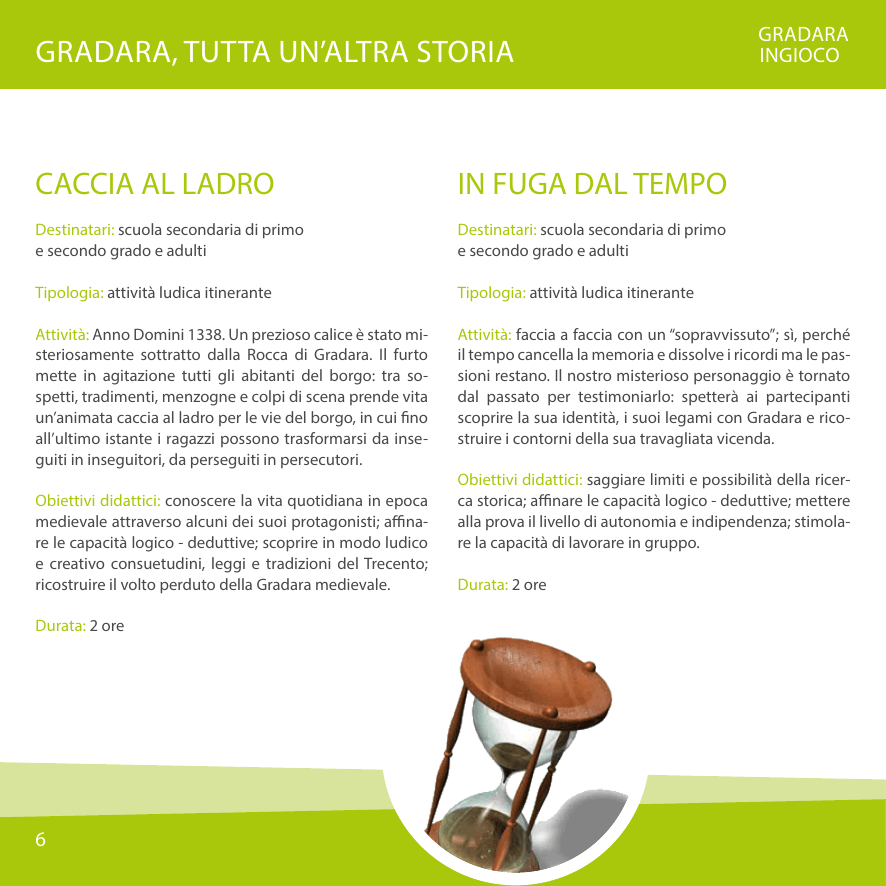 GRADARA, TUTTA UN'ALTRA STORIA

GRADARA
INGIOCO

CACCIA AL LADRO

Destinatari: scuola secondaria di primo e secondo grado e adulti

Tipologia: attività ludica itinerante

Attività: Anno Domini 1338. Un prezioso calice è stato misteriosamente sottratto dalla Rocca di Gradara. Il furto mette in agitazione tutti gli abitanti del borgo: tra sospetti, tradimenti, menzogne e colpi di scena prende vita un'animata caccia al ladro per le vie del borgo, in cui fino all'ultimo istante i ragazzi possono trasformarsi da inseguiti in inseguitori, da perseguiti in persecutori.

Obiettivi didattici: conoscere la vita quotidiana in epoca medievale attraverso alcuni dei suoi protagonisti; affinare le capacità logico - deduttive; scoprire in modo ludico e creativo consuetudini, leggi e tradizioni del Trecento; ricostruire il volto perduto della Gradara medievale.

Durata: 2 ore

IN FUGA DAL TEMPO

Destinatari: scuola secondaria di primo e secondo grado e adulti

Tipologia: attività ludica itinerante

Attività: faccia a faccia con un "sopravvissuto"; sì, perché il tempo cancella la memoria e dissolve i ricordi ma le passioni restano. Il nostro misterioso personaggio è tornato dal passato per testimoniarlo: spetterà ai partecipanti scoprire la sua identità, i suoi legami con Gradara e ricostruire i contorni della sua travagliata vicenda.

Obiettivi didattici: saggiare limiti e possibilità della ricerca storica; affinare le capacità logico - deduttive; mettere alla prova il livello di autonomia e indipendenza; stimolare la capacità di lavorare in gruppo.

Durata: 2 ore

6